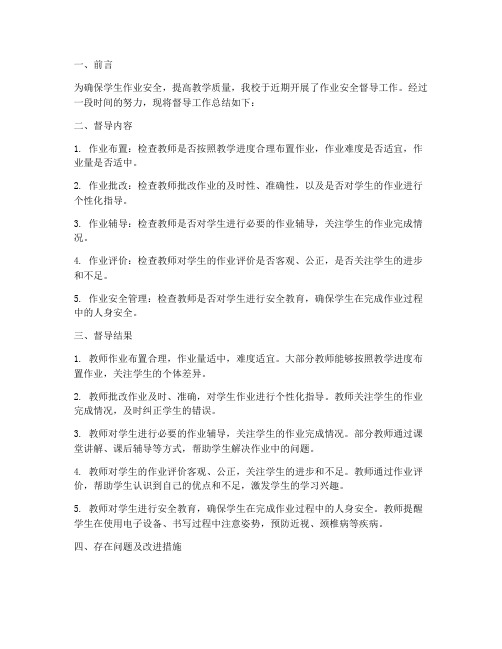 一、前言

为确保学生作业安全，提高教学质量，我校于近期开展了作业安全督导工作。经过一段时间的努力，现将督导工作总结如下：

二、督导内容

1. 作业布置：检查教师是否按照教学进度合理布置作业，作业难度是否适宜，作业量是否适中。

2. 作业批改：检查教师批改作业的及时性、准确性，以及是否对学生的作业进行个性化指导。

3. 作业辅导：检查教师是否对学生进行必要的作业辅导，关注学生的作业完成情况。

4. 作业评价：检查教师对学生的作业评价是否客观、公正，是否关注学生的进步和不足。

5. 作业安全管理：检查教师是否对学生进行安全教育，确保学生在完成作业过程中的人身安全。

三、督导结果

1. 教师作业布置合理，作业量适中，难度适宜。大部分教师能够按照教学进度布置作业，关注学生的个体差异。

2. 教师批改作业及时、准确，对学生作业进行个性化指导。教师关注学生的作业完成情况，及时纠正学生的错误。

3. 教师对学生进行必要的作业辅导，关注学生的作业完成情况。部分教师通过课堂讲解、课后辅导等方式，帮助学生解决作业中的问题。

4. 教师对学生的作业评价客观、公正，关注学生的进步和不足。教师通过作业评价，帮助学生认识到自己的优点和不足，激发学生的学习兴趣。

5. 教师对学生进行安全教育，确保学生在完成作业过程中的人身安全。教师提醒学生在使用电子设备、书写过程中注意姿势，预防近视、颈椎病等疾病。

四、存在问题及改进措施